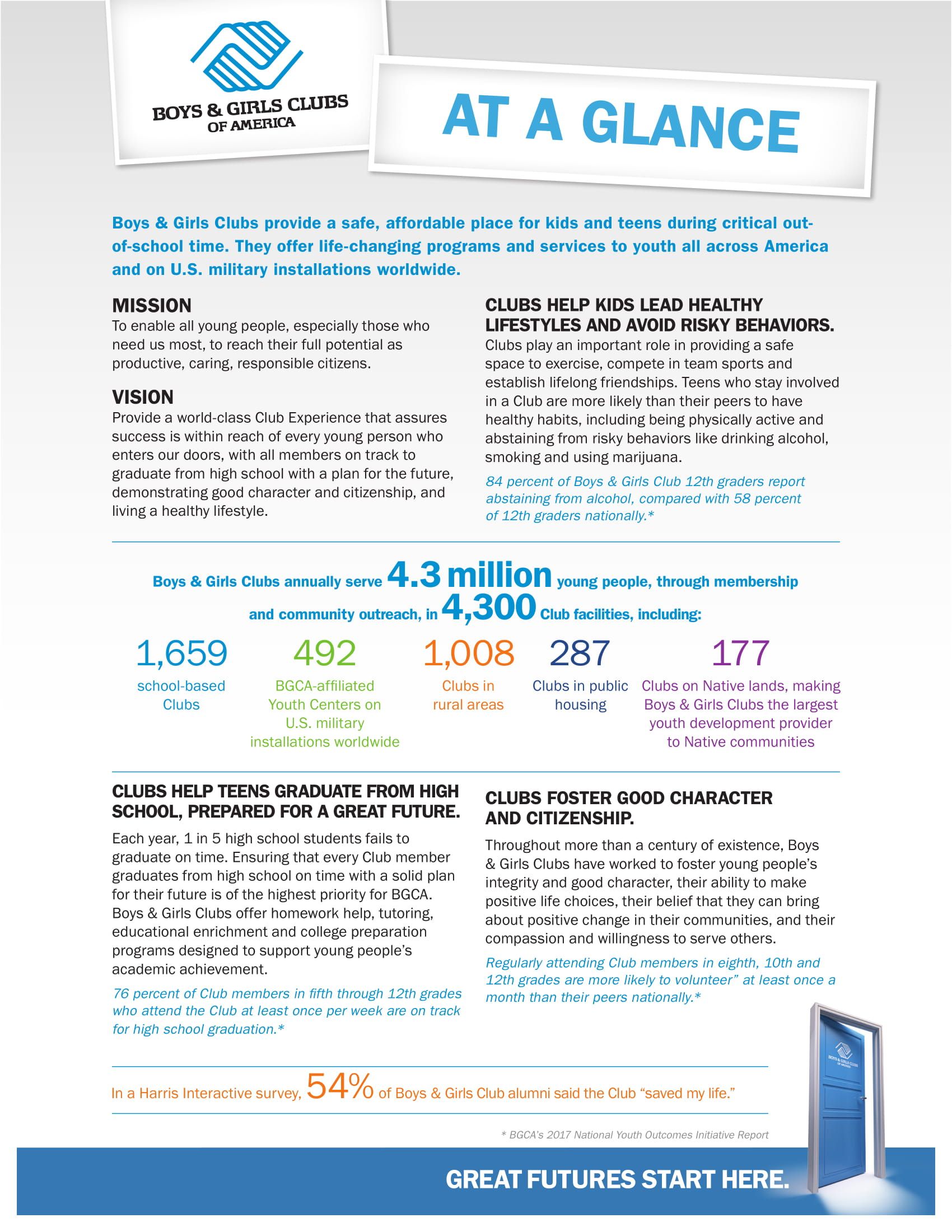 BOYS & GIRLS CLUBS OF AMERICA

AT A GLANCE

Boys & Girls Clubs provide a safe, affordable place for kids and teens during critical out-of-school time. They offer life-changing programs and services to youth all across America and on U.S. military installations worldwide.

MISSION
To enable all young people, especially those who need us most, to reach their full potential as productive, caring, responsible citizens.

VISION
Provide a world-class Club Experience that assures success is within reach of every young person who enters our doors, with all members on track to graduate from high school with a plan for the future, demonstrating good character and citizenship, and living a healthy lifestyle.

CLUBS HELP KIDS LEAD HEALTHY LIFESTYLES AND AVOID RISKY BEHAVIORS.
Clubs play an important role in providing a safe space to exercise, compete in team sports and establish lifelong friendships. Teens who stay involved in a Club are more likely than their peers to have healthy habits, including being physically active and abstaining from risky behaviors like drinking alcohol, smoking and using marijuana.

84 percent of Boys & Girls Club 12th graders report abstaining from alcohol, compared with 58 percent of 12th graders nationally.*

Boys & Girls Clubs annually serve 4.3 million young people, through membership and community outreach, in 4,300 Club facilities, including:

1,659
school-based Clubs

492
BGCA-affiliated Youth Centers on U.S. military installations worldwide

1,008
Clubs in rural areas

287
Clubs in public housing

177
Clubs on Native lands, making Boys & Girls Clubs the largest youth development provider to Native communities

CLUBS HELP TEENS GRADUATE FROM HIGH SCHOOL, PREPARED FOR A GREAT FUTURE.
Each year, 1 in 5 high school students fails to graduate on time. Ensuring that every Club member graduates from high school on time with a solid plan for their future is of the highest priority for BGCA. Boys & Girls Clubs offer homework help, tutoring, educational enrichment and college preparation programs designed to support young people's academic achievement.

76 percent of Club members in fifth through 12th grades who attend the Club at least once per week are on track for high school graduation.*

CLUBS FOSTER GOOD CHARACTER AND CITIZENSHIP.
Throughout more than a century of existence, Boys & Girls Clubs have worked to foster young people's integrity and good character, their ability to make positive life choices, their belief that they can bring about positive change in their communities, and their compassion and willingness to serve others.

Regularly attending Club members in eighth, 10th and 12th grades are more likely to volunteer" at least once a month than their peers nationally.*

In a Harris Interactive survey, 54% of Boys & Girls Club alumni said the Club "saved my life."

* BGCA's 2017 National Youth Outcomes Initiative Report

BOYS & GIRLS CLUBS OF AMERICA

GREAT FUTURES START HERE.